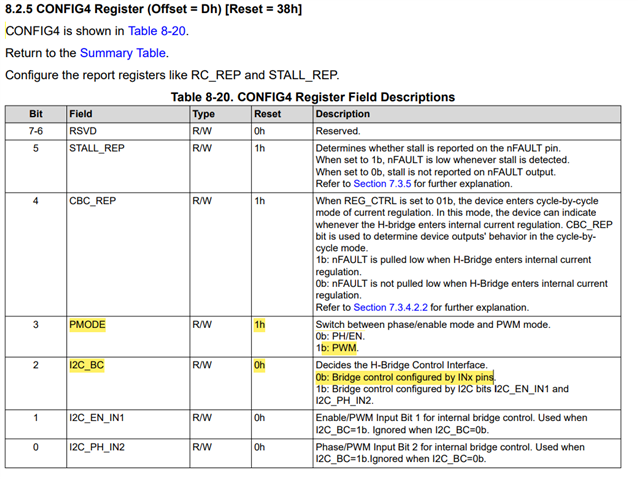 8.2.5 CONFIG4 Register (Offset = Dh) [Reset = 38h]

CONFIG4 is shown in Table 8-20.

Return to the Summary Table.

Configure the report registers like RC_REP and STALL_REP.

Table 8-20. CONFIG4 Register Field Descriptions

| Bit | Field | Type | Reset | Description |
|---|---|---|---|---|
| 7-6 | RSVD | R/W | 0h | Reserved. |
| 5 | STALL_REP | R/W | 1h | Determines whether stall is reported on the nFAULT pin. When set to 1b, nFAULT is low whenever stall is detected. When set to 0b, stall is not reported on nFAULT output. Refer to Section 7.3.5 for further explanation. |
| 4 | CBC_REP | R/W | 1h | When REG_CTRL is set to 01b, the device enters cycle-by-cycle mode of current regulation. In this mode, the device can indicate whenever the H-bridge enters internal current regulation. CBC_REP bit is used to determine device outputs' behavior in the cycle-by-cycle mode. 1b: nFAULT is pulled low when H-Bridge enters internal current regulation. 0b: nFAULT is not pulled low when H-Bridge enters internal current regulation. Refer to Section 7.3.4.2.2 for further explanation. |
| 3 | PMODE | R/W | 1h | Switch between phase/enable mode and PWM mode. 0b: PH/EN. 1b: PWM. |
| 2 | I2C_BC | R/W | 0h | Decides the H-Bridge Control Interface. 0b: Bridge control configured by INx pins. 1b: Bridge control configured by I2C bits I2C_EN_IN1 and I2C_PH_IN2. |
| 1 | I2C_EN_IN1 | R/W | 0h | Enable/PWM Input Bit 1 for internal bridge control. Used when I2C_BC=1b. Ignored when I2C_BC=0b. |
| 0 | I2C_PH_IN2 | R/W | 0h | Phase/PWM Input Bit 2 for internal bridge control. Used when I2C_BC=1b.Ignored when I2C_BC=0b. |